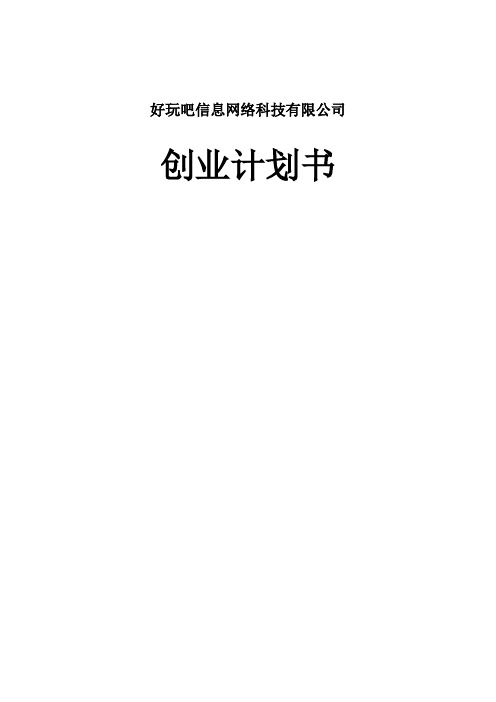 好玩吧信息网络科技有限公司

创业计划书